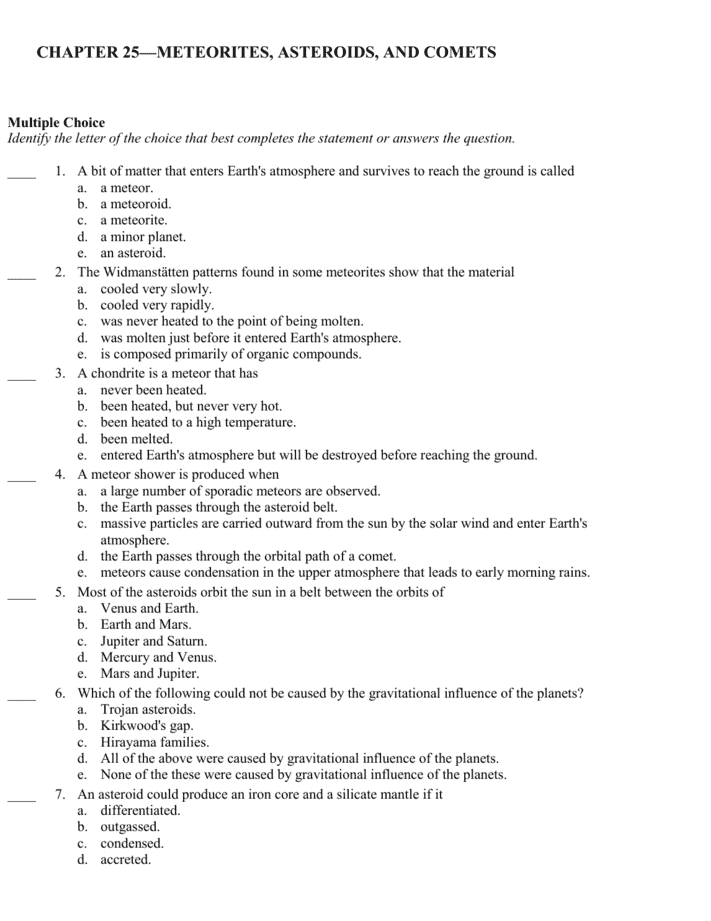 CHAPTER 25—METEORITES, ASTEROIDS, AND COMETS

Multiple Choice
Identify the letter of the choice that best completes the statement or answers the question.

____ 1. A bit of matter that enters Earth's atmosphere and survives to reach the ground is called
a. a meteor.
b. a meteoroid.
c. a meteorite.
d. a minor planet.
e. an asteroid.

____ 2. The Widmanstätten patterns found in some meteorites show that the material
a. cooled very slowly.
b. cooled very rapidly.
c. was never heated to the point of being molten.
d. was molten just before it entered Earth's atmosphere.
e. is composed primarily of organic compounds.

____ 3. A chondrite is a meteor that has
a. never been heated.
b. been heated, but never very hot.
c. been heated to a high temperature.
d. been melted.
e. entered Earth's atmosphere but will be destroyed before reaching the ground.

____ 4. A meteor shower is produced when
a. a large number of sporadic meteors are observed.
b. the Earth passes through the asteroid belt.
c. massive particles are carried outward from the sun by the solar wind and enter Earth's atmosphere.
d. the Earth passes through the orbital path of a comet.
e. meteors cause condensation in the upper atmosphere that leads to early morning rains.

____ 5. Most of the asteroids orbit the sun in a belt between the orbits of
a. Venus and Earth.
b. Earth and Mars.
c. Jupiter and Saturn.
d. Mercury and Venus.
e. Mars and Jupiter.

____ 6. Which of the following could not be caused by the gravitational influence of the planets?
a. Trojan asteroids.
b. Kirkwood's gap.
c. Hirayama families.
d. All of the above were caused by gravitational influence of the planets.
e. None of the these were caused by gravitational influence of the planets.

____ 7. An asteroid could produce an iron core and a silicate mantle if it
a. differentiated.
b. outgassed.
c. condensed.
d. accreted.